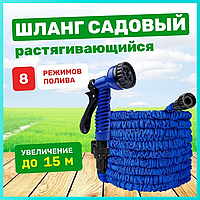 ШЛАНГ САДОВЫЙ
растягивающийся

8 РЕЖИМОВ ПОЛИВА

УВЕЛИЧЕНИЕ
ДО 15 М